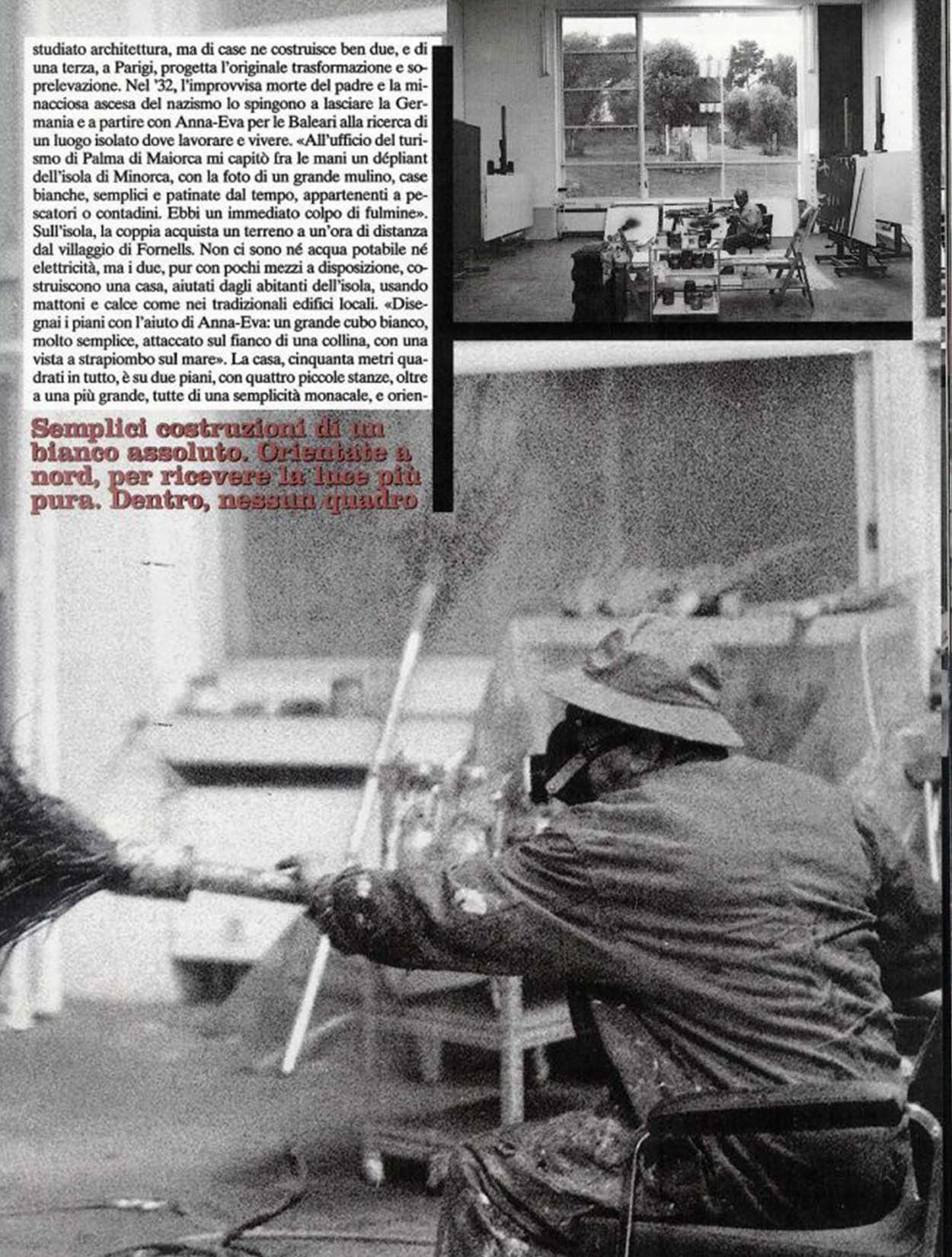 studiato architettura, ma di case ne costruisce ben due, e di una terza, a Parigi, progetta l'originale trasformazione e soprelevazione. Nel '32, l'improvvisa morte del padre e la minacciosa ascesa del nazismo lo spingono a lasciare la Germania e a partire con Anna-Eva per le Baleari alla ricerca di un luogo isolato dove lavorare e vivere. «All'ufficio del turismo di Palma di Maiorca mi capitò fra le mani un dépliant dell'isola di Minorca, con la foto di un grande mulino, case bianche, semplici e patinate dal tempo, appartenenti a pescatori o contadini. Ebbi un immediato colpo di fulmine». Sull'isola, la coppia acquista un terreno a un'ora di distanza dal villaggio di Fornells. Non ci sono né acqua potabile né elettricità, ma i due, pur con pochi mezzi a disposizione, costruiscono una casa, aiutati dagli abitanti dell'isola, usando mattoni e calce come nei tradizionali edifici locali. «Disegnai i piani con l'aiuto di Anna-Eva: un grande cubo bianco, molto semplice, attaccato sul fianco di una collina, con una vista a strapiombo sul mare». La casa, cinquanta metri quadrati in tutto, è su due piani, con quattro piccole stanze, oltre a una più grande, tutte di una semplicità monacale, e orien-

Semplici costruzioni di un bianco assoluto. Orientate a nord, per ricevere la luce più pura. Dentro, nessun quadro